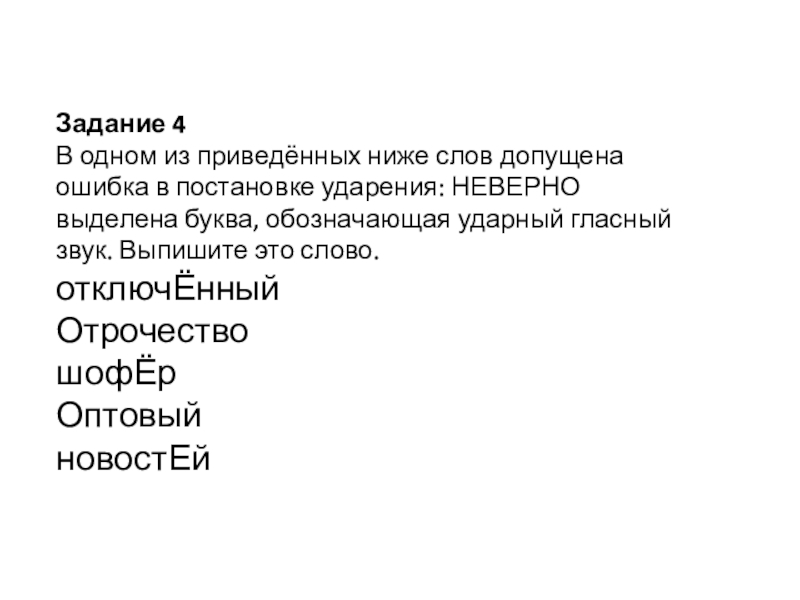 Задание 4
В одном из приведённых ниже слов допущена ошибка в постановке ударения: НЕВЕРНО выделена буква, обозначающая ударный гласный звук. Выпишите это слово.

отключЁнный
Отрочество
шофЁр
Оптовый
новостЕй